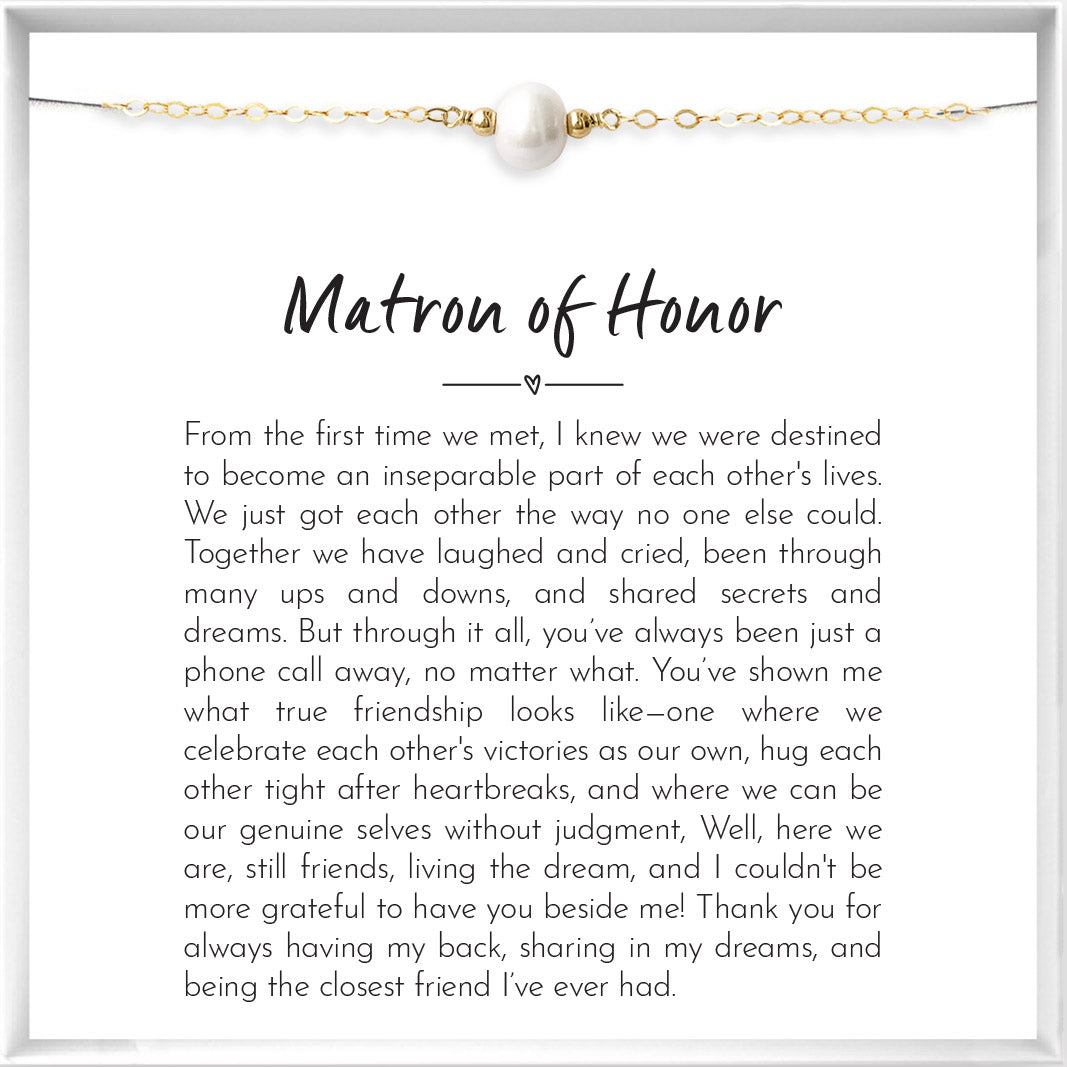 Matron of Honor

From the first time we met, I knew we were destined to become an inseparable part of each other's lives. We just got each other the way no one else could. Together we have laughed and cried, been through many ups and downs, and shared secrets and dreams. But through it all, you've always been just a phone call away, no matter what. You've shown me what true friendship looks like—one where we celebrate each other's victories as our own, hug each other tight after heartbreaks, and where we can be our genuine selves without judgment, Well, here we are, still friends, living the dream, and I couldn't be more grateful to have you beside me! Thank you for always having my back, sharing in my dreams, and being the closest friend I've ever had.